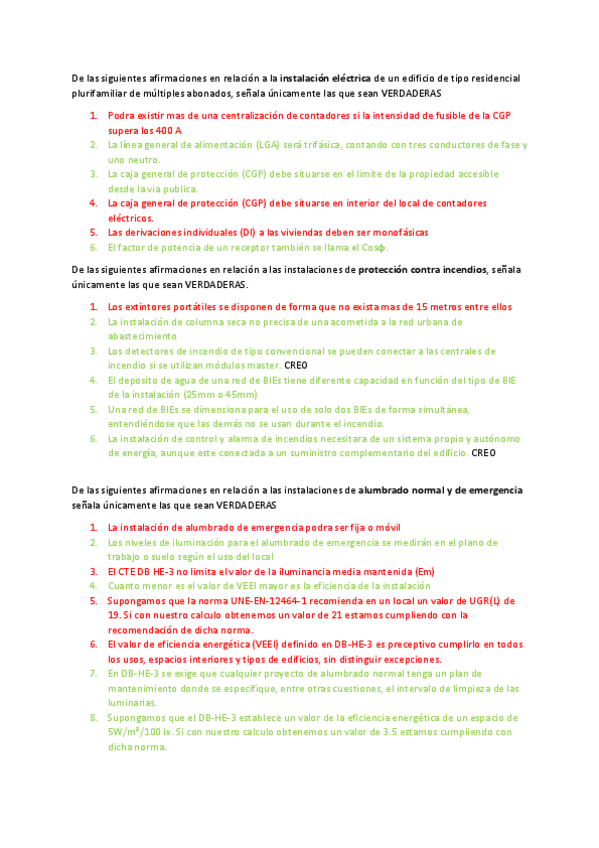 De las siguientes afirmaciones en relación a la instalación eléctrica de un edificio de tipo residencial plurifamiliar de múltiples abonados, señala únicamente las que sean VERDADERAS

1. Podra existir mas de una centralización de contadores si la intensidad de fusible de la CGP supera los 400 A
2. La línea general de alimentación (LGA) será trifásica, contando con tres conductores de fase y uno neutro.
3. La caja general de protección (CGP) debe situarse en el limite de la propiedad accesible desde la via publica.
4. La caja general de protección (CGP) debe situarse en interior del local de contadores eléctricos.
5. Las derivaciones individuales (DI) a las viviendas deben ser monofásicas
6. El factor de potencia de un receptor también se llama el Cosϕ.

De las siguientes afirmaciones en relación a las instalaciones de protección contra incendios, señala únicamente las que sean VERDADERAS.

1. Los extintores portátiles se disponen de forma que no exista mas de 15 metros entre ellos
2. La instalación de columna seca no precisa de una acometida a la red urbana de abastecimiento
3. Los detectores de incendio de tipo convencional se pueden conectar a las centrales de incendio si se utilizan módulos master. CREO
4. El deposito de agua de una red de BIEs tiene diferente capacidad en función del tipo de BIE de la instalación (25mm o 45mm)
5. Una red de BIEs se dimensiona para el uso de solo dos BIEs de forma simultánea, entendiéndose que las demás no se usan durante el incendio.
6. La instalación de control y alarma de incendios necesitara de un sistema propio y autónomo de energía, aunque este conectada a un suministro complementario del edificio. CREO

De las siguientes afirmaciones en relación a las instalaciones de alumbrado normal y de emergencia señala únicamente las que sean VERDADERAS

1. La instalación de alumbrado de emergencia podra ser fija o móvil
2. Los niveles de iluminación para el alumbrado de emergencia se medirán en el plano de trabajo o suelo según el uso del local
3. El CTE DB HE-3 no limita el valor de la iluminancia media mantenida (Em)
4. Cuanto menor es el valor de VEEI mayor es la eficiencia de la instalación
5. Supongamos que la norma UNE-EN-12464-1 recomienda en un local un valor de UGR(L) de 19. Si con nuestro calculo obtenemos un valor de 21 estamos cumpliendo con la recomendación de dicha norma.
6. El valor de eficiencia energética (VEEI) definido en DB-HE-3 es preceptivo cumplirlo en todos los usos, espacios interiores y tipos de edificios, sin distinguir excepciones.
7. En DB-HE-3 se exige que cualquier proyecto de alumbrado normal tenga un plan de mantenimiento donde se especifique, entre otras cuestiones, el intervalo de limpieza de las luminarias.
8. Supongamos que el DB-HE-3 establece un valor de la eficiencia energética de un espacio de $5W/m^2/100$ lx. Si con nuestro calculo obtenemos un valor de 3.5 estamos cumpliendo con dicha norma.